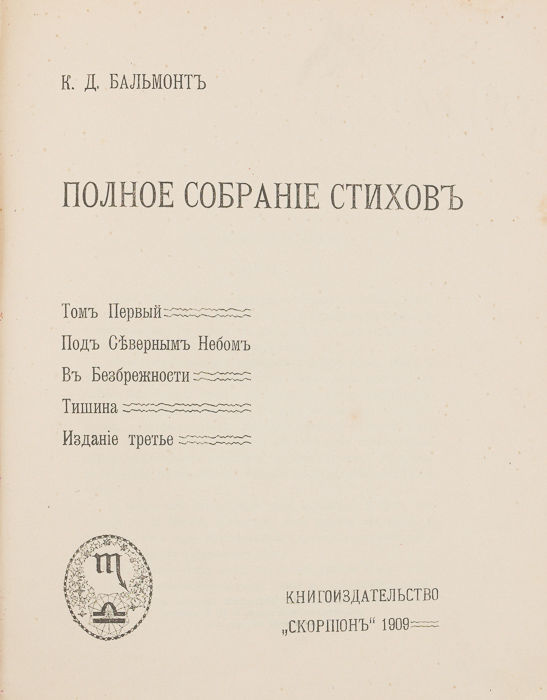 К. Д. БАЛЬМОНТЪ

ПОЛНОЕ СОБРАНІЕ СТИХОВЪ

Томъ Первый

Подъ Сѣвернымъ Небомъ

Въ Безбрежности

Тишина

Изданіе третье

КНИГОИЗДАТЕЛЬСТВО
„СКОРПІОНЪ“ 1909